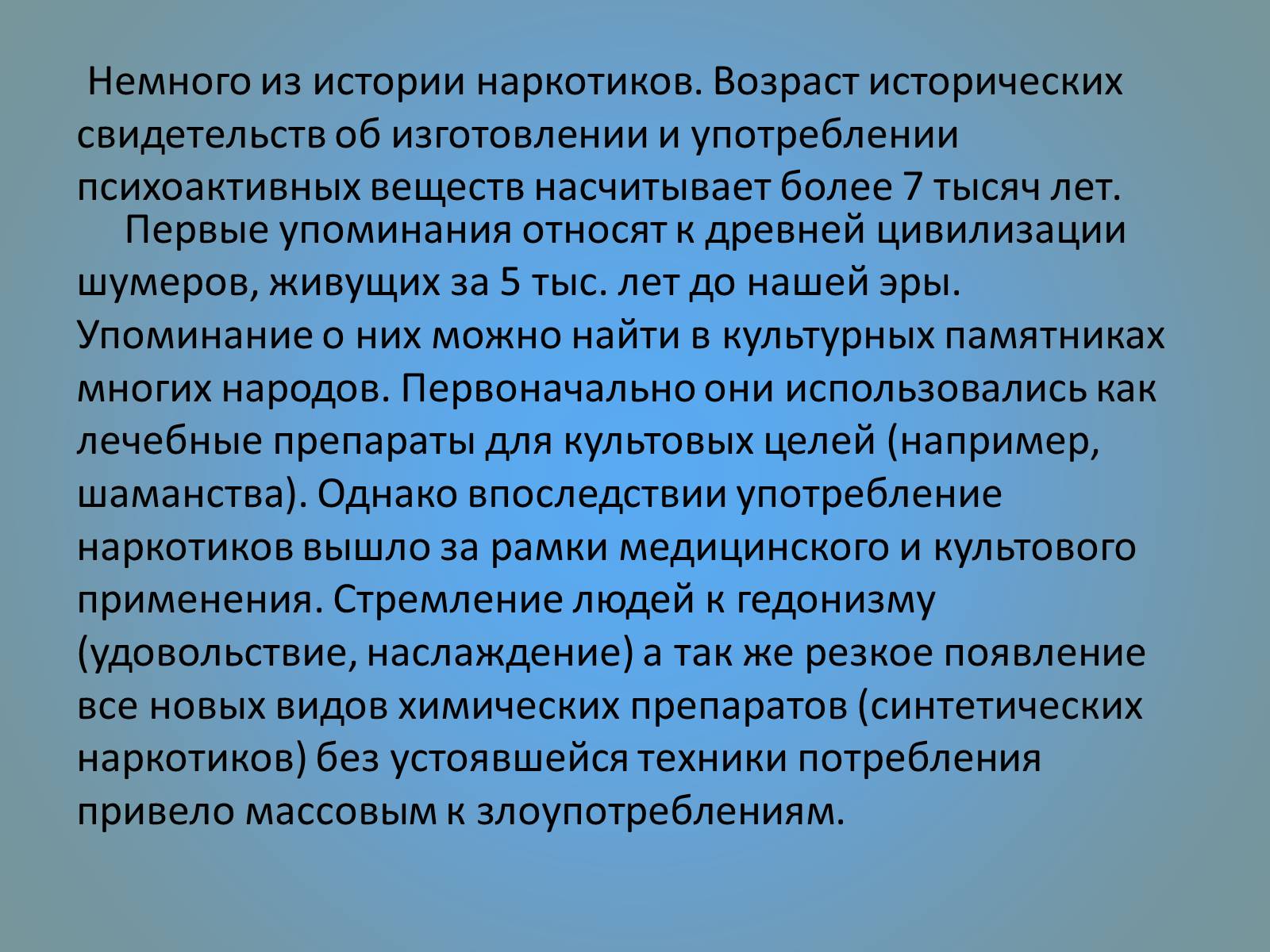 Немного из истории наркотиков. Возраст исторических свидетельств об изготовлении и употреблении психоактивных веществ насчитывает более 7 тысяч лет.

Первые упоминания относят к древней цивилизации шумеров, живущих за 5 тыс. лет до нашей эры. Упоминание о них можно найти в культурных памятниках многих народов. Первоначально они использовались как лечебные препараты для культовых целей (например, шаманства). Однако впоследствии употребление наркотиков вышло за рамки медицинского и культового применения. Стремление людей к гедонизму (удовольствие, наслаждение) а так же резкое появление все новых видов химических препаратов (синтетических наркотиков) без устоявшейся техники потребления привело массовым к злоупотреблениям.